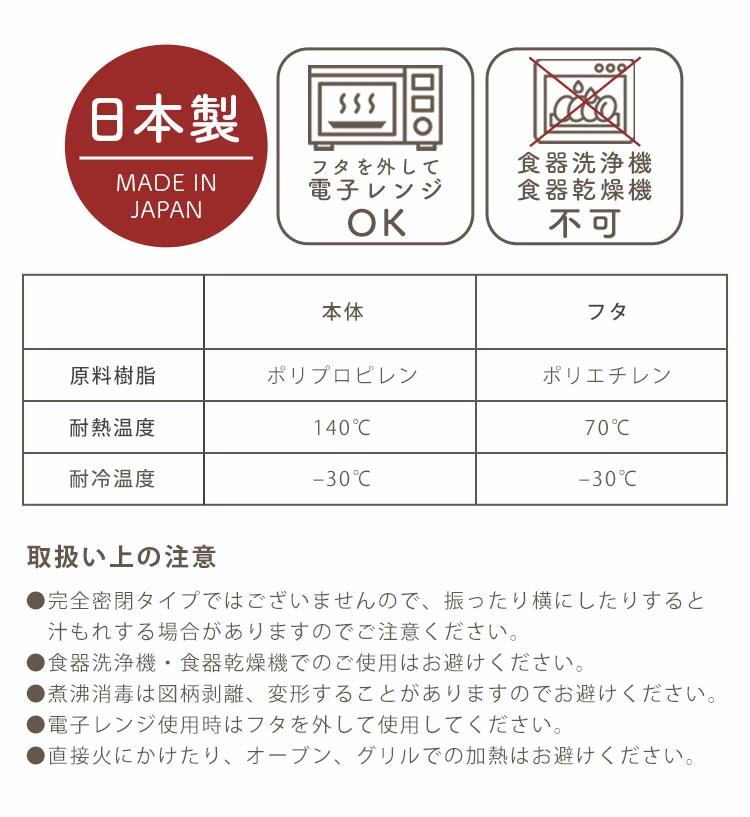 日本製
MADE IN JAPAN

フタを外して
電子レンジ
OK

食器洗浄機
食器乾燥機
不可

| | 本体 | フタ |
|---|---|---|
| 原料樹脂 | ポリプロピレン | ポリエチレン |
| 耐熱温度 | 140℃ | 70℃ |
| 耐冷温度 | −30℃ | −30℃ |

取扱い上の注意

●完全密閉タイプではございませんので、振ったり横にしたりすると汁もれする場合がありますのでご注意ください。
●食器洗浄機・食器乾燥機でのご使用はお避けください。
●煮沸消毒は図柄剥離、変形することがありますのでお避けください。
●電子レンジ使用時はフタを外して使用してください。
●直接火にかけたり、オーブン、グリルでの加熱はお避けください。